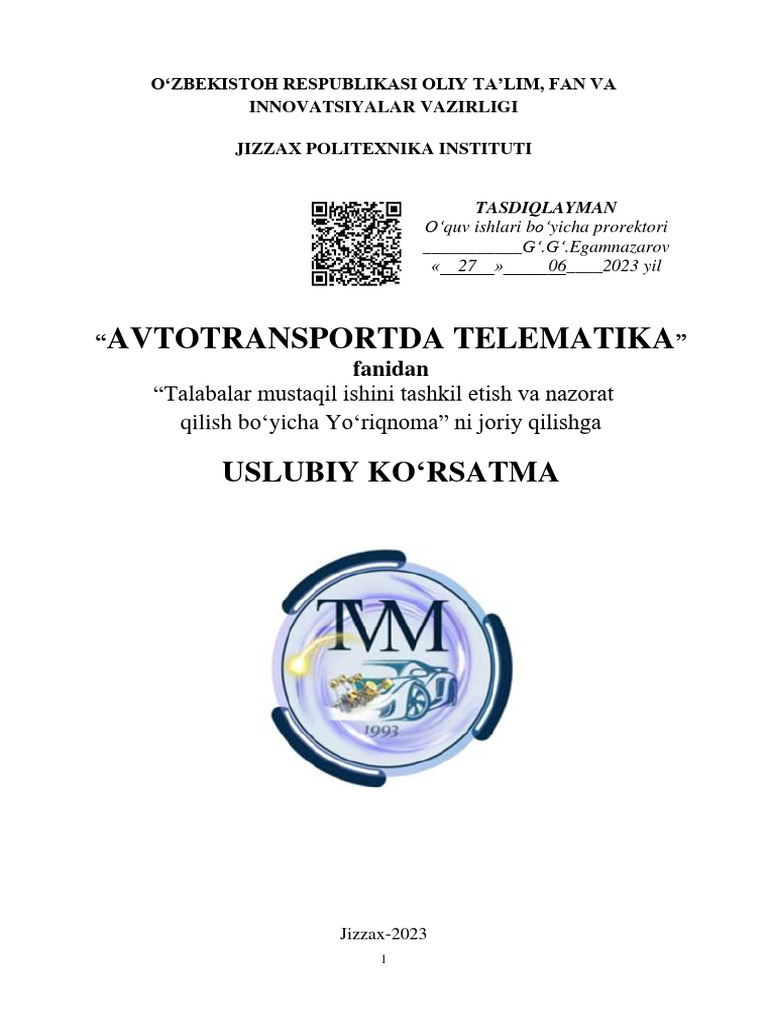 O‘ZBEKISTOH RESPUBLIKASI OLIY TA’LIM, FAN VA INNOVATSIYALAR VAZIRLIGI

JIZZAX POLITEXNIKA INSTITUTI

TASDIQLAYMAN
O‘quv ishlari bo‘yicha prorektori
___________G‘.G‘.Egamnazarov
«__27__»_____06____2023 yil

“AVTOTRANSPORTDA TELEMATIKA”
fanidan
“Talabalar mustaqil ishini tashkil etish va nazorat qilish bo‘yicha Yo‘riqnoma” ni joriy qilishga

USLUBIY KO‘RSATMA

TVM
1993

Jizzax-2023

1